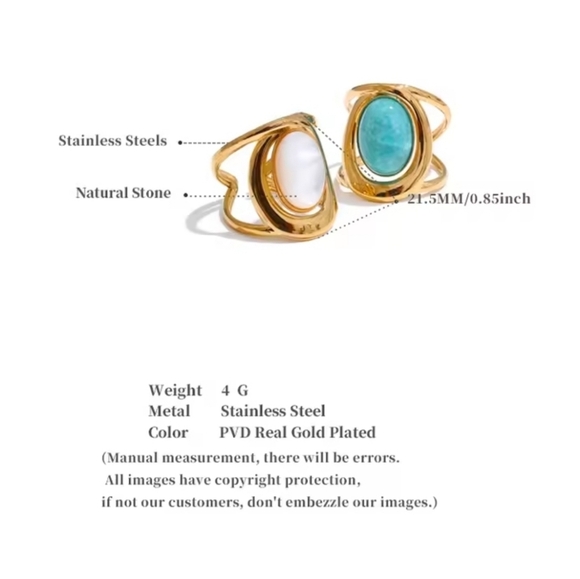 Stainless Steels

Natural Stone

21.5MM/0.85inch

Weight 4 G
Metal Stainless Steel
Color PVD Real Gold Plated
(Manual measurement, there will be errors.
All images have copyright protection,
if not our customers, don't embezzle our images.)